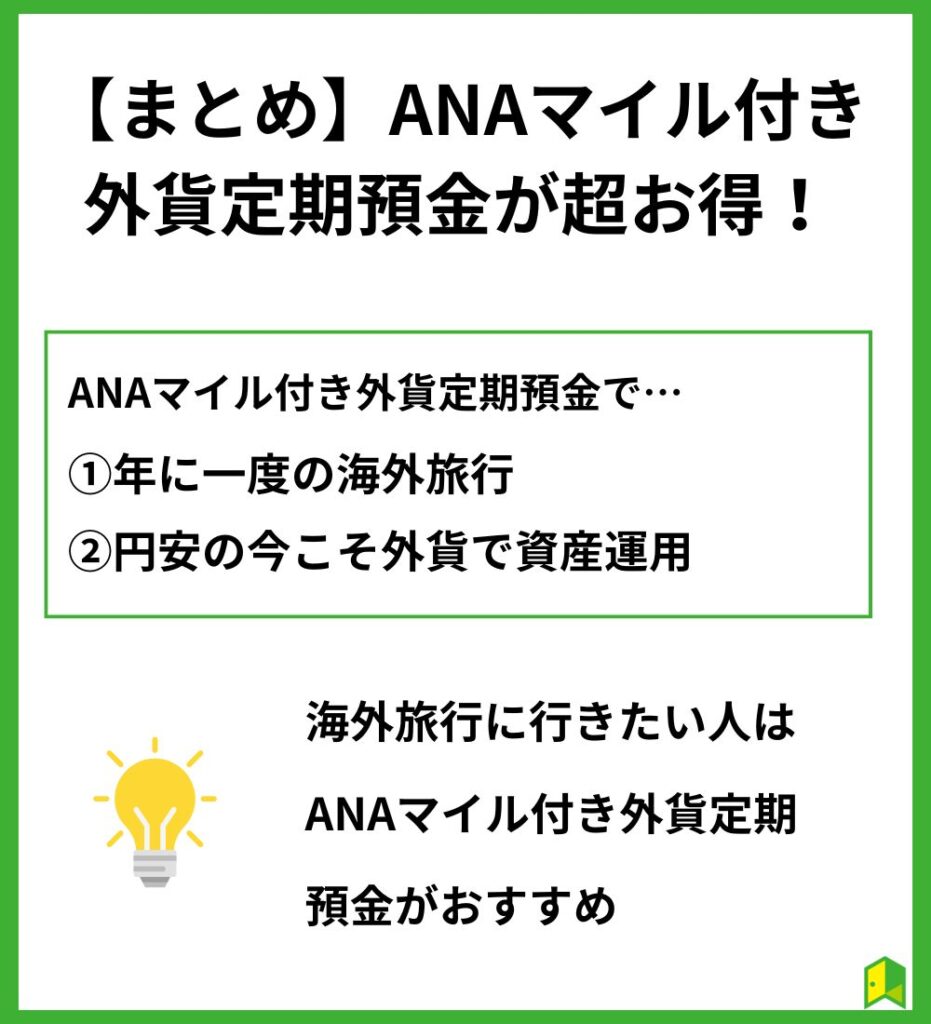 【まとめ】ANAマイル付き外貨定期預金が超お得！

ANAマイル付き外貨定期預金で…

①年に一度の海外旅行

②円安の今こそ外貨で資産運用

海外旅行に行きたい人はANAマイル付き外貨定期預金がおすすめ